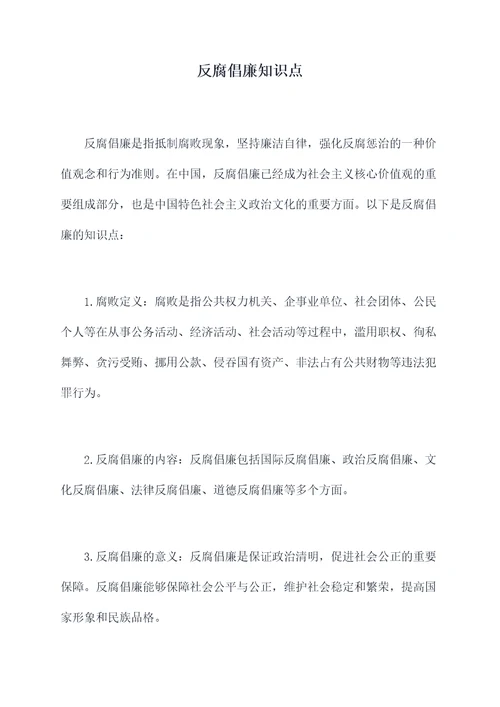 反腐倡廉知识点

反腐倡廉是指抵制腐败现象，坚持廉洁自律，强化反腐惩治的一种价值观念和行为准则。在中国，反腐倡廉已经成为社会主义核心价值观的重要组成部分，也是中国特色社会主义政治文化的重要方面。以下是反腐倡廉的知识点：

1. 腐败定义：腐败是指公共权力机关、企事业单位、社会团体、公民个人等在从事公务活动、经济活动、社会活动等过程中，滥用职权、徇私舞弊、贪污受贿、挪用公款、侵吞国有资产、非法占有公共财物等违法犯罪行为。

2. 反腐倡廉的内容：反腐倡廉包括国际反腐倡廉、政治反腐倡廉、文化反腐倡廉、法律反腐倡廉、道德反腐倡廉等多个方面。

3. 反腐倡廉的意义：反腐倡廉是保证政治清明，促进社会公正的重要保障。反腐倡廉能够保障社会公平与公正，维护社会稳定和繁荣，提高国家形象和民族品格。